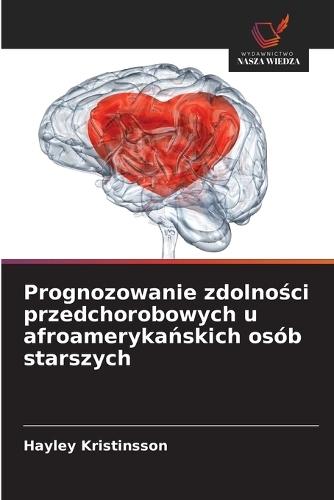 WYDAWNICTWO
NASZA WIEDZA

Prognozowanie zdolności przedchorobowych u afroamerykańskich osób starszych

Hayley Kristinsson